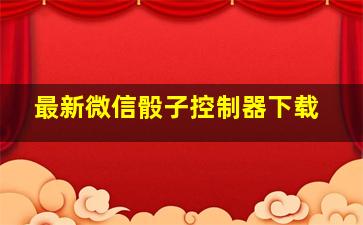 最新微信骰子控制器下载